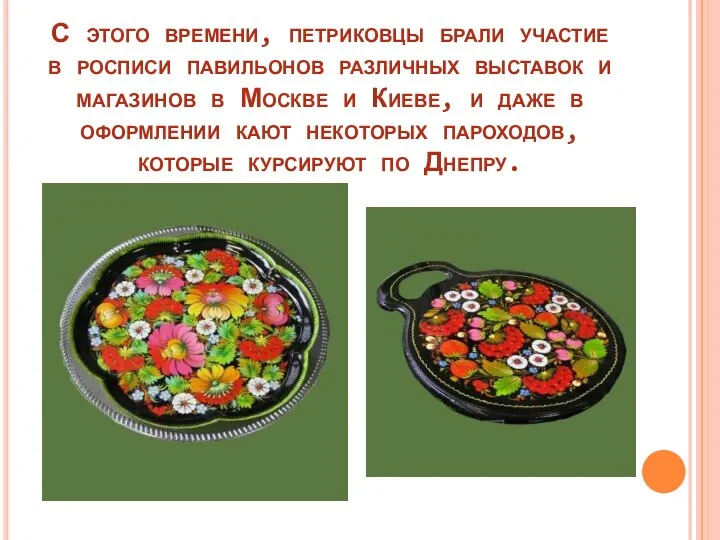 С этого времени, петриковцы брали участие в росписи павильонов различных выставок и магазинов в Москве и Киеве, и даже в оформлении кают некоторых пароходов, которые курсируют по Днепру.